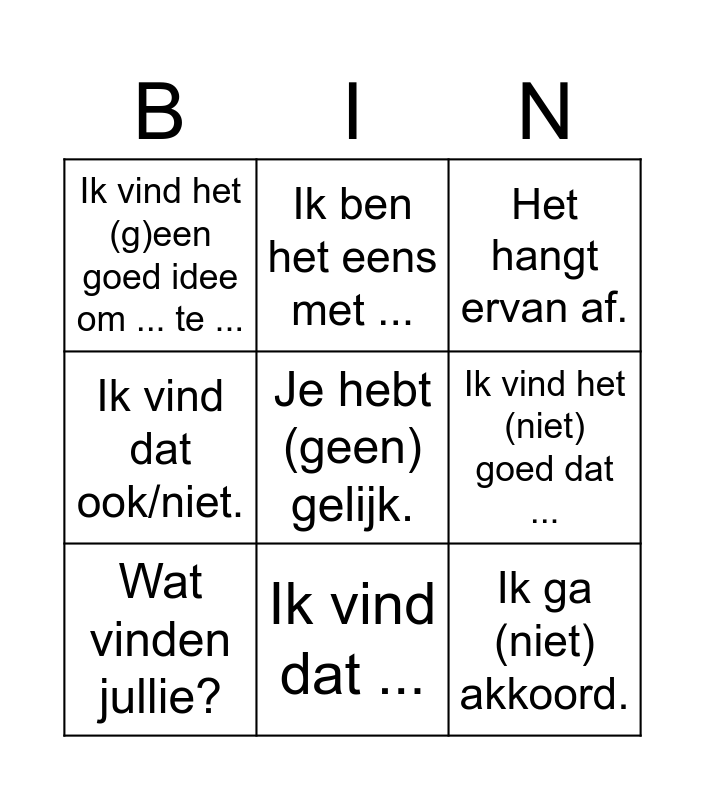 | B | I | N |
|---|---|---|
| Ik vind het (g)een goed idee om ... te ... | Ik ben het eens met ... | Het hangt ervan af. |
| Ik vind dat ook/niet. | Je hebt (geen) gelijk. | Ik vind het (niet) goed dat ... |
| Wat vinden jullie? | Ik vind dat ... | Ik ga (niet) akkoord. |